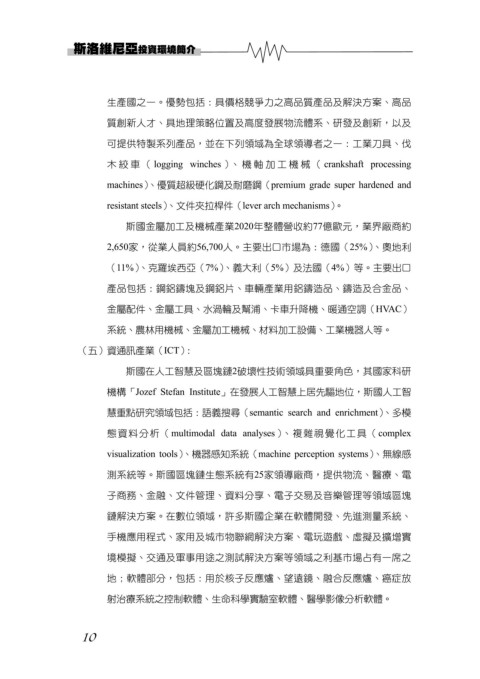 斯洛維尼亞投資環境簡介

生產國之一。優勢包括：具價格競爭力之高品質產品及解決方案、高品質創新人才、具地理策略位置及高度發展物流體系、研發及創新，以及可提供特製系列產品，並在下列領域為全球領導者之一：工業刀具、伐木絞車（logging winches）、機軸加工機械（crankshaft processing machines）、優質超級硬化鋼及耐磨鋼（premium grade super hardened and resistant steels）、文件夾拉桿件（lever arch mechanisms）。

斯國金屬加工及機械產業2020年整體營收約77億歐元，業界廠商約2,650家，從業人員約56,700人。主要出口市場為：德國（25%）、奧地利（11%）、克羅埃西亞（7%）、義大利（5%）及法國（4%）等。主要出口產品包括：鋼鋁鑄塊及鋼鋁片、車輛產業用鋁鑄造品、鑄造及合金品、金屬配件、金屬工具、水渦輪及幫浦、卡車升降機、暖通空調（HVAC）系統、農林用機械、金屬加工機械、材料加工設備、工業機器人等。

（五）資通訊產業（ICT）：

斯國在人工智慧及區塊鏈2破壞性技術領域具重要角色，其國家科研機構「Jozef Stefan Institute」在發展人工智慧上居先驅地位，斯國人工智慧重點研究領域包括：語義搜尋（semantic search and enrichment）、多模態資料分析（multimodal data analyses）、複雜視覺化工具（complex visualization tools）、機器感知系統（machine perception systems）、無線感測系統等。斯國區塊鏈生態系統有25家領導廠商，提供物流、醫療、電子商務、金融、文件管理、資料分享、電子交易及音樂管理等領域區塊鏈解決方案。在數位領域，許多斯國企業在軟體開發、先進測量系統、手機應用程式、家用及城市物聯網解決方案、電玩遊戲、虛擬及擴增實境模擬、交通及軍事用途之測試解決方案等領域之利基市場占有一席之地；軟體部分，包括：用於核子反應爐、望遠鏡、融合反應爐、癌症放射治療系統之控制軟體、生命科學實驗室軟體、醫學影像分析軟體。

10